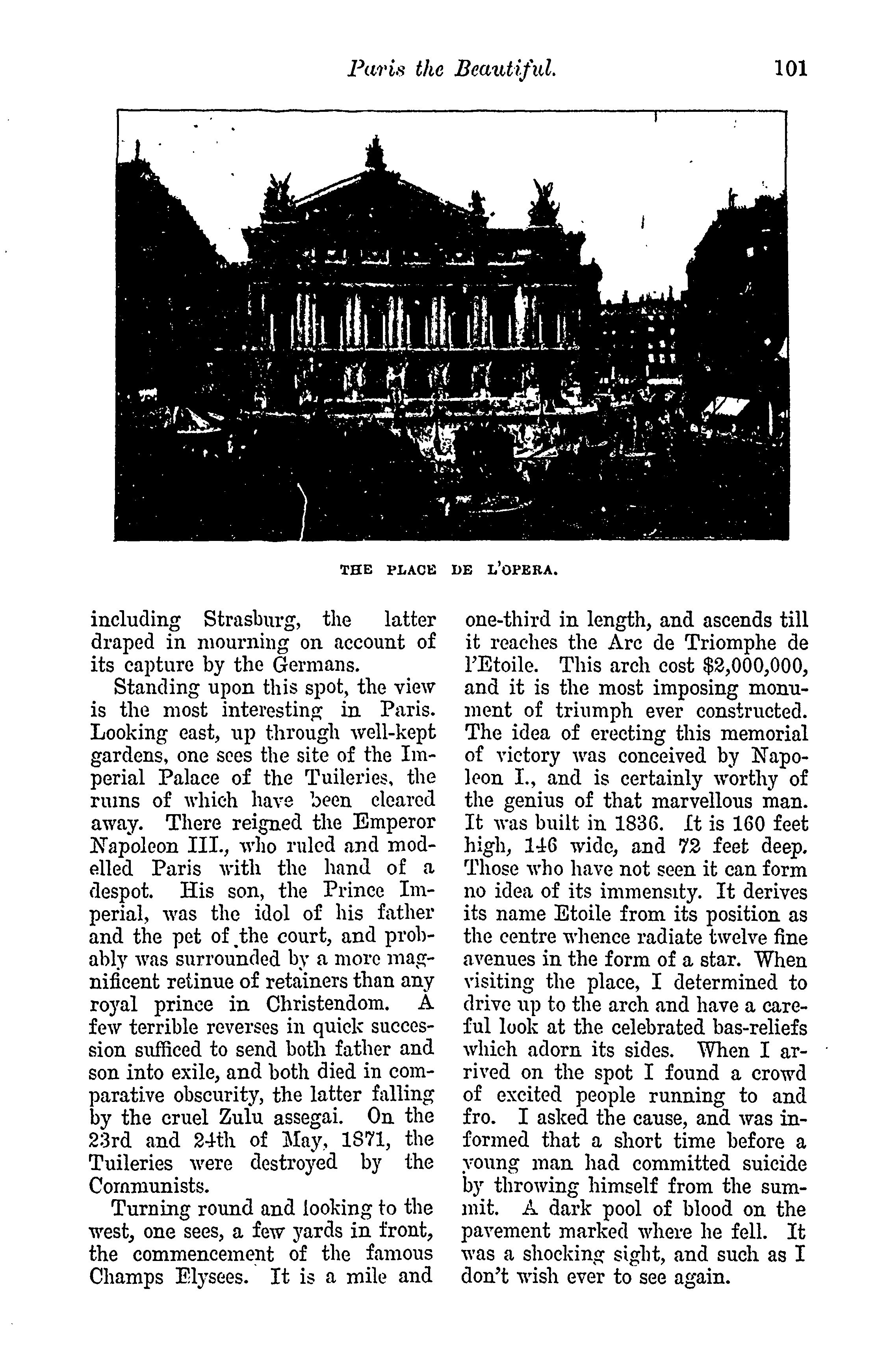 Paris the Beautiful. 101

THE PLACE DE L'OPERA.

including Strasburg, the latter draped in mourning on account of its capture by the Germans.

Standing upon this spot, the view is the most interesting in Paris. Looking east, up through well-kept gardens, one sees the site of the Imperial Palace of the Tuileries, the ruins of which have been cleared away. There reigned the Emperor Napoleon III., who ruled and modelled Paris with the hand of a despot. His son, the Prince Imperial, was the idol of his father and the pet of the court, and probably was surrounded by a more magnificent retinue of retainers than any royal prince in Christendom. A few terrible reverses in quick succession sufficed to send both father and son into exile, and both died in comparative obscurity, the latter falling by the cruel Zulu assegai. On the 23rd and 24th of May, 1871, the Tuileries were destroyed by the Communists.

Turning round and looking to the west, one sees, a few yards in front, the commencement of the famous Champs Elysees. It is a mile and one-third in length, and ascends till it reaches the Arc de Triomphe de l'Etoile. This arch cost $2,000,000, and it is the most imposing monument of triumph ever constructed. The idea of erecting this memorial of victory was conceived by Napoleon I., and is certainly worthy of the genius of that marvellous man. It was built in 1836. It is 160 feet high, 146 wide, and 72 feet deep. Those who have not seen it can form no idea of its immensity. It derives its name Etoile from its position as the centre whence radiate twelve fine avenues in the form of a star. When visiting the place, I determined to drive up to the arch and have a careful look at the celebrated bas-reliefs which adorn its sides. When I arrived on the spot I found a crowd of excited people running to and fro. I asked the cause, and was informed that a short time before a young man had committed suicide by throwing himself from the summit. A dark pool of blood on the pavement marked where he fell. It was a shocking sight, and such as I don't wish ever to see again.